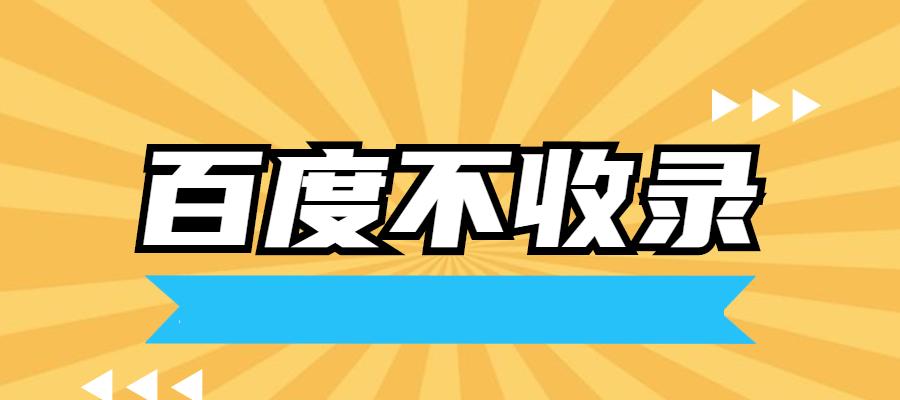 百度不收录